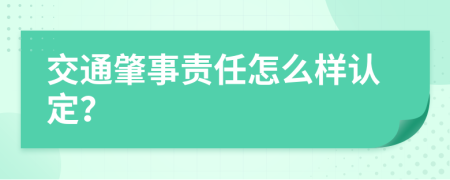 交通肇事责任怎么样认定?